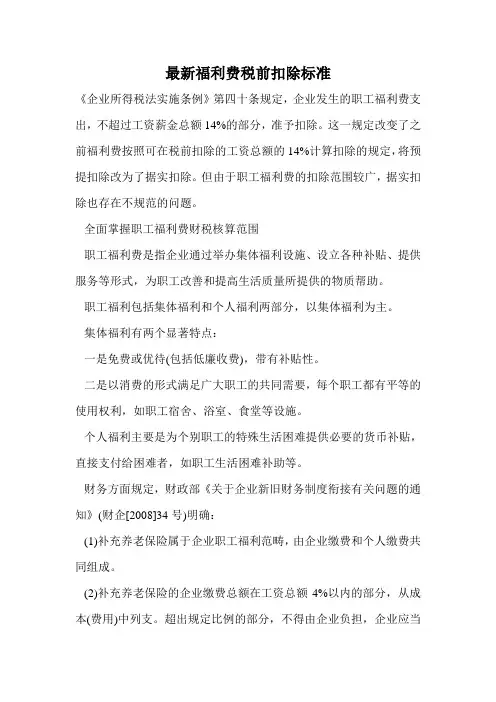 最新福利费税前扣除标准

《企业所得税法实施条例》第四十条规定，企业发生的职工福利费支出，不超过工资薪金总额 14%的部分，准予扣除。这一规定改变了之前福利费按照可在税前扣除的工资总额的 14%计算扣除的规定，将预提扣除改为了据实扣除。但由于职工福利费的扣除范围较广，据实扣除也存在不规范的问题。

全面掌握职工福利费财税核算范围

职工福利费是指企业通过举办集体福利设施、设立各种补贴、提供服务等形式，为职工改善和提高生活质量所提供的物质帮助。

职工福利包括集体福利和个人福利两部分，以集体福利为主。

集体福利有两个显著特点：

一是免费或优待(包括低廉收费)，带有补贴性。

二是以消费的形式满足广大职工的共同需要，每个职工都有平等的使用权利，如职工宿舍、浴室、食堂等设施。

个人福利主要是为个别职工的特殊生活困难提供必要的货币补贴，直接支付给困难者，如职工生活困难补助等。

财务方面规定，财政部《关于企业新旧财务制度衔接有关问题的通知》(财企[2008]34 号)明确：

(1)补充养老保险属于企业职工福利范畴，由企业缴费和个人缴费共同组成。

(2)补充养老保险的企业缴费总额在工资总额 4%以内的部分，从成本(费用)中列支。超出规定比例的部分，不得由企业负担，企业应当